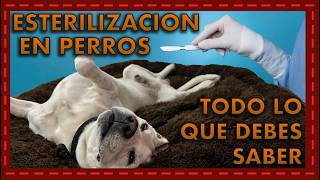 ESTERILIZACION EN PERROS

TODO LO QUE DEBES SABER